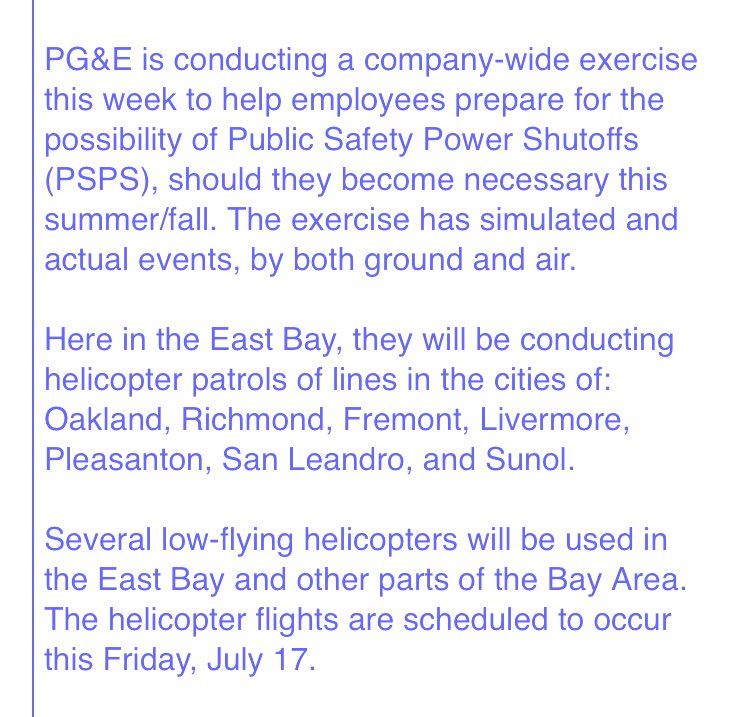 PG&E is conducting a company-wide exercise this week to help employees prepare for the possibility of Public Safety Power Shutoffs (PSPS), should they become necessary this summer/fall. The exercise has simulated and actual events, by both ground and air.

Here in the East Bay, they will be conducting helicopter patrols of lines in the cities of: Oakland, Richmond, Fremont, Livermore, Pleasanton, San Leandro, and Sunol.

Several low-flying helicopters will be used in the East Bay and other parts of the Bay Area. The helicopter flights are scheduled to occur this Friday, July 17.